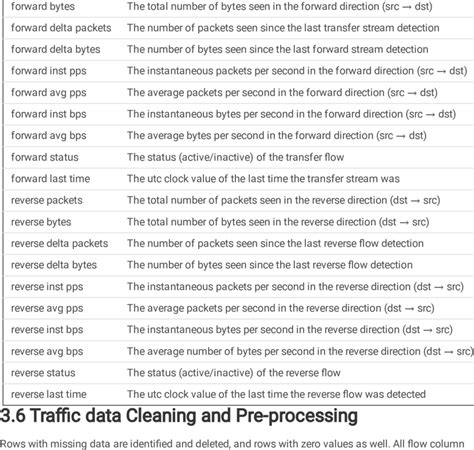 | forward bytes | The total number of bytes seen in the forward direction (src → dst) |
|---|---|
| forward delta packets | The number of packets seen since the last transfer stream detection |
| forward delta bytes | The number of bytes seen since the last forward stream detection |
| forward inst pps | The instantaneous packets per second in the forward direction (src → dst) |
| forward avg pps | The average packets per second in the forward direction (src → dst) |
| forward inst bps | The instantaneous bytes per second in the forward direction (src → dst) |
| forward avg bps | The average bytes per second in the forward direction (src → dst) |
| forward status | The status (active/inactive) of the transfer flow |
| forward last time | The utc clock value of the last time the transfer stream was |
| reverse packets | The total number of packets seen in the reverse direction (dst → src) |
| reverse bytes | The total number of bytes seen in the reverse direction (dst → src) |
| reverse delta packets | The number of packets seen since the last reverse flow detection |
| reverse delta bytes | The number of bytes seen since the last reverse flow detection |
| reverse inst pps | The instantaneous packets per second in the reverse direction (dst → src) |
| reverse avg pps | The average packets per second in the reverse direction (dst → src) |
| reverse inst bps | The instantaneous bytes per second in the reverse direction (dst → src) |
| reverse avg bps | The average number of bytes per second in the reverse direction (dst → src) |
| reverse status | The status (active/inactive) of the reverse flow |
| reverse last time | The utc clock value of the last time the reverse flow was detected |

3.6 Traffic data Cleaning and Pre-processing

Rows with missing data are identified and deleted, and rows with zero values as well. All flow column